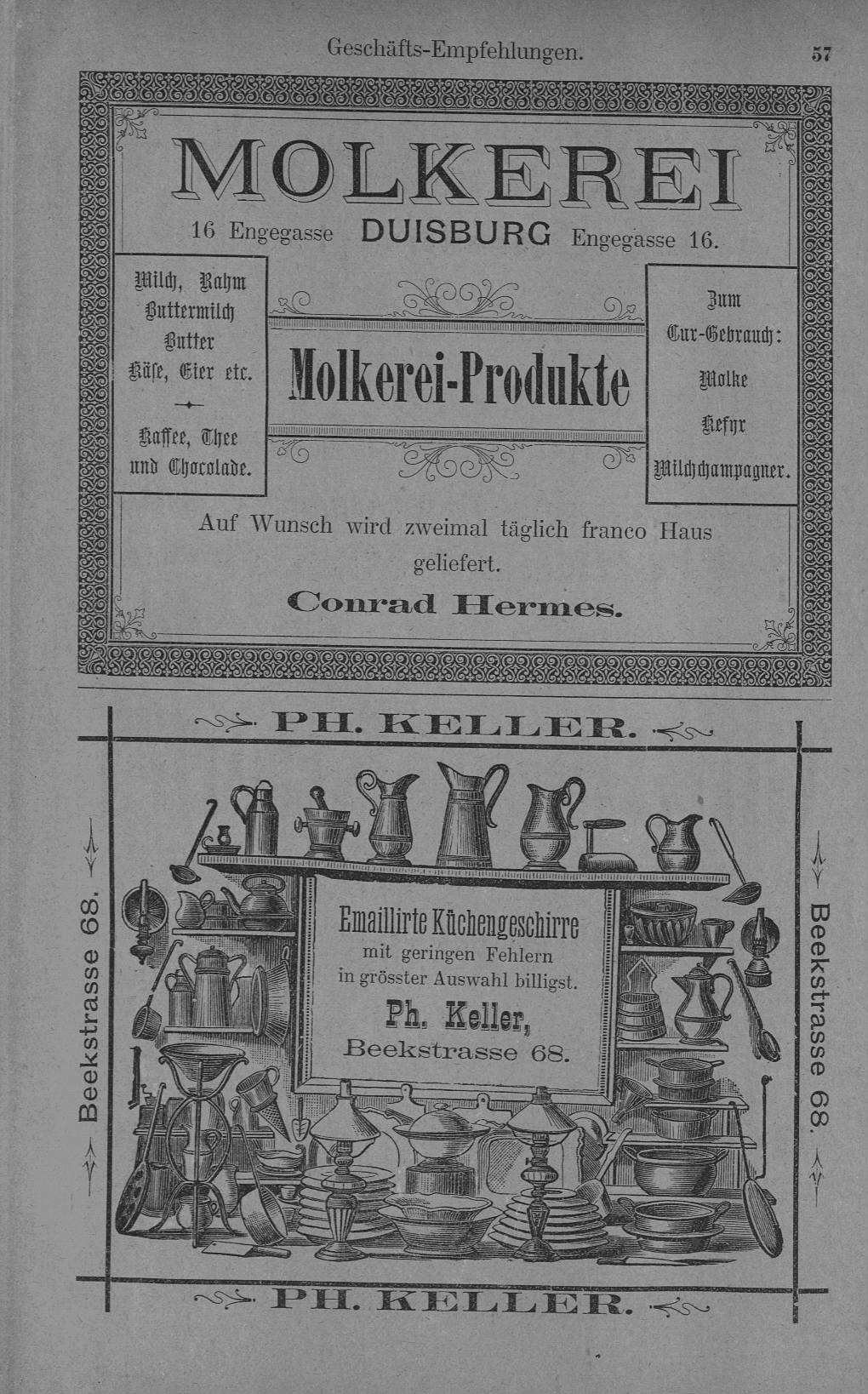 Geschäfts-Empfehlungen. 57

MOLKEREI

16 Engegasse DUISBURG Engegasse 16.

Milch, Rahm
Buttermilch
Butter
Käse, Eier etc.

Kaffee, Thee
und Chocolade.

Molkerei-Produkte

Zum
Cur-Gebrauch:
Molke
Kefyr
Milchchampagner.

Auf Wunsch wird zweimal täglich franco Haus geliefert.

Conrad Hermes.

PH. KELLER.

Beekstrasse 68.

Emaillirte Küchengeschirre
mit geringen Fehlern
in grösster Auswahl billigst.
Ph. Keller,
Beekstrasse 68.

Beekstrasse 68.

PH. KELLER.